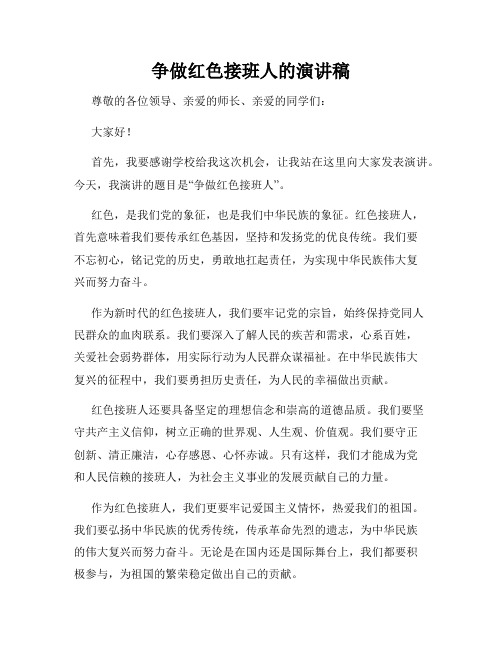 争做红色接班人的演讲稿

尊敬的各位领导、亲爱的师长、亲爱的同学们：

大家好！

首先，我要感谢学校给我这次机会，让我站在这里向大家发表演讲。今天，我演讲的题目是“争做红色接班人”。

红色，是我们党的象征，也是我们中华民族的象征。红色接班人，首先意味着我们要传承红色基因，坚持和发扬党的优良传统。我们要不忘初心，铭记党的历史，勇敢地扛起责任，为实现中华民族伟大复兴而努力奋斗。

作为新时代的红色接班人，我们要牢记党的宗旨，始终保持党同人民群众的血肉联系。我们要深入了解人民的疾苦和需求，心系百姓，关爱社会弱势群体，用实际行动为人民群众谋福祉。在中华民族伟大复兴的征程中，我们要勇担历史责任，为人民的幸福做出贡献。

红色接班人还要具备坚定的理想信念和崇高的道德品质。我们要坚守共产主义信仰，树立正确的世界观、人生观、价值观。我们要守正创新、清正廉洁，心存感恩、心怀赤诚。只有这样，我们才能成为党和人民信赖的接班人，为社会主义事业的发展贡献自己的力量。

作为红色接班人，我们更要牢记爱国主义情怀，热爱我们的祖国。我们要弘扬中华民族的优秀传统，传承革命先烈的遗志，为中华民族的伟大复兴而努力奋斗。无论是在国内还是国际舞台上，我们都要积极参与，为祖国的繁荣稳定做出自己的贡献。